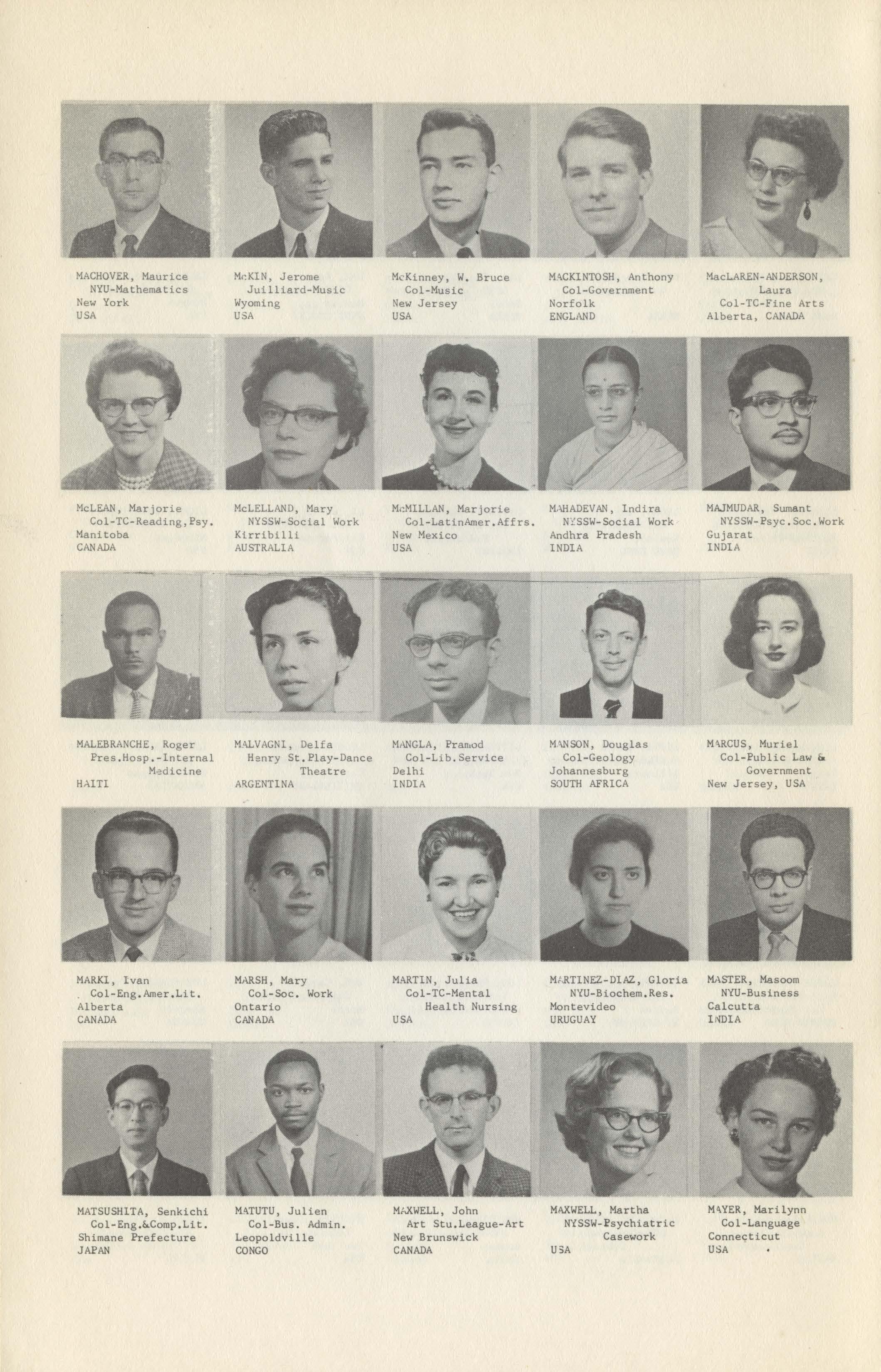 MACHOVER, Maurice
NYU-Mathematics
New York
USA

McKIN, Jerome
Juilliard-Music
Wyoming
USA

McKinney, W. Bruce
Col-Music
New Jersey
USA

MACKINTOSH, Anthony
Col-Government
Norfolk
ENGLAND

MacLAREN-ANDERSON, Laura
Col-TC-Fine Arts
Alberta, CANADA

McLEAN, Marjorie
Col-TC-Reading,Psy.
Manitoba
CANADA

McLELLAND, Mary
NYSSW-Social Work
Kirribilli
AUSTRALIA

McMILLAN, Marjorie
Col-LatinAmer.Affrs.
New Mexico
USA

MAHADEVAN, Indira
NYSSW-Social Work
Andhra Pradesh
INDIA

MAJMUDAR, Sumant
NYSSW-Psyc.Soc.Work
Gujarat
INDIA

MALEBRANCHE, Roger
Pres.Hosp.-Internal Medicine
HAITI

MALVAGNI, Delfa
Henry St.Play-Dance Theatre
ARGENTINA

MANGLA, Pramod
Col-Lib.Service
Delhi
INDIA

MANSON, Douglas
Col-Geology
Johannesburg
SOUTH AFRICA

MARCUS, Muriel
Col-Public Law & Government
New Jersey, USA

MARKI, Ivan
Col-Eng.Amer.Lit.
Alberta
CANADA

MARSH, Mary
Col-Soc. Work
Ontario
CANADA

MARTIN, Julia
Col-TC-Mental Health Nursing
USA

MARTINEZ-DIAZ, Gloria
NYU-Biochem.Res.
Montevideo
URUGUAY

MASTER, Masoom
NYU-Business
Calcutta
INDIA

MATSUSHITA, Senkichi
Col-Eng.&Comp.Lit.
Shimane Prefecture
JAPAN

MATUTU, Julien
Col-Bus. Admin.
Leopoldville
CONGO

MAXWELL, John
Art Stu.League-Art
New Brunswick
CANADA

MAXWELL, Martha
NYSSW-Psychiatric Casework
USA

MAYER, Marilynn
Col-Language
Connecticut
USA